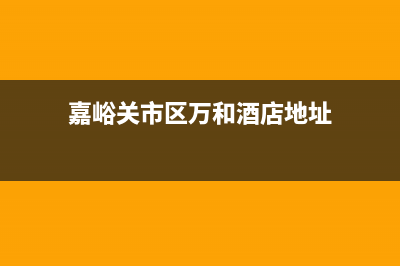 嘉峪关市区万和酒店地址